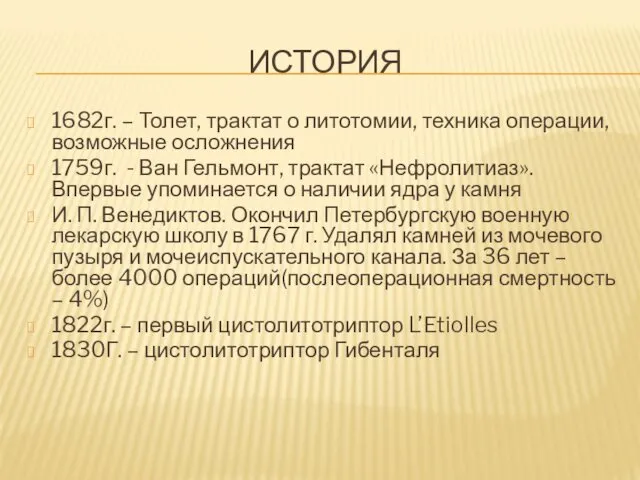 ИСТОРИЯ

1682г. – Толет, трактат о литотомии, техника операции, возможные осложнения

1759г. - Ван Гельмонт, трактат «Нефролитиаз». Впервые упоминается о наличии ядра у камня

И. П. Венедиктов. Окончил Петербургскую военную лекарскую школу в 1767 г. Удалял камней из мочевого пузыря и мочеиспускательного канала. За 36 лет – более 4000 операций(послеоперационная смертность – 4%)

1822г. – первый цистолитотриптор L'Etiolles

1830Г. – цистолитотриптор Гибенталя